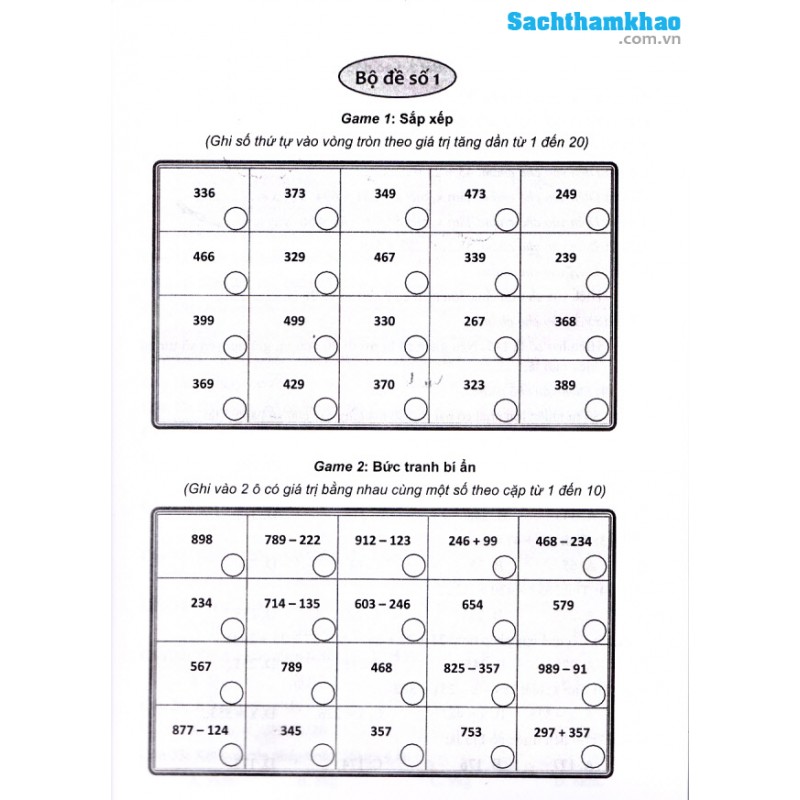 Sachthamkhao
.com.vn

Bộ đề số 1

Game 1: Sắp xếp
(Ghi số thứ tự vào vòng tròn theo giá trị tăng dần từ 1 đến 20)

| 336 | 373 | 349 | 473 | 249 |
|---|---|---|---|---|
| 466 | 329 | 467 | 339 | 239 |
| 399 | 499 | 330 | 267 | 368 |
| 369 | 429 | 370 | 323 | 389 |

Game 2: Bức tranh bí ẩn
(Ghi vào 2 ô có giá trị bằng nhau cùng một số theo cặp từ 1 đến 10)

| 898 | 789 – 222 | 912 – 123 | 246 + 99 | 468 – 234 |
|---|---|---|---|---|
| 234 | 714 – 135 | 603 – 246 | 654 | 579 |
| 567 | 789 | 468 | 825 – 357 | 989 – 91 |
| 877 – 124 | 345 | 357 | 753 | 297 + 357 |